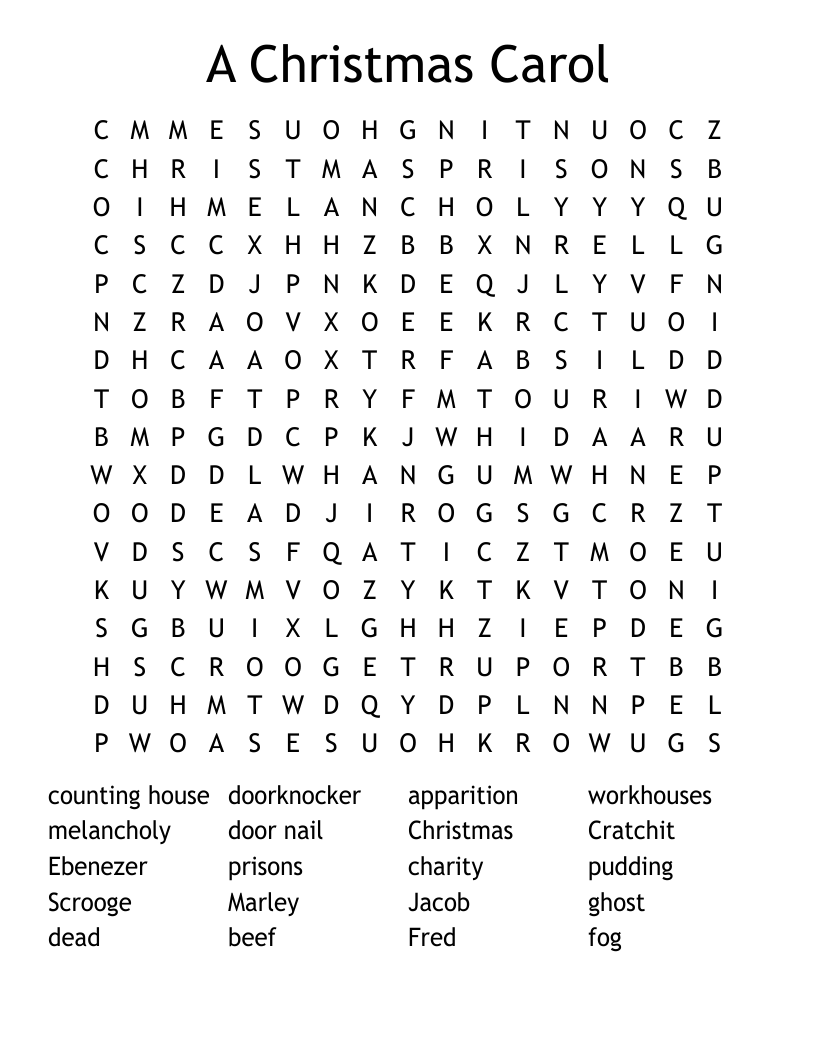 A Christmas Carol

C M M E S U O H G N I T N U O C Z
C H R I S T M A S P R I S O N S B
O I H M E L A N C H O L Y Y Y Q U
C S C C X H H Z B B X N R E L L G
P C Z D J P N K D E Q J L Y V F N
N Z R A O V X O E E K R C T U O I
D H C A A O X T R F A B S I L D D
T O B F T P R Y F M T O U R I W D
B M P G D C P K J W H I D A A R U
W X D D L W H A N G U M W H N E P
O O D E A D J I R O G S G C R Z T
V D S C S F Q A T I C Z T M O E U
K U Y W M V O Z Y K T K V T O N I
S G B U I X L G H H Z I E P D E G
H S C R O O G E T R U P O R T B B
D U H M T W D Q Y D P L N N P E L
P W O A S E S U O H K R O W U G S

counting house
melancholy
Ebenezer
Scrooge
dead

doorknocker
door nail
prisons
Marley
beef

apparition
Christmas
charity
Jacob
Fred

workhouses
Cratchit
pudding
ghost
fog